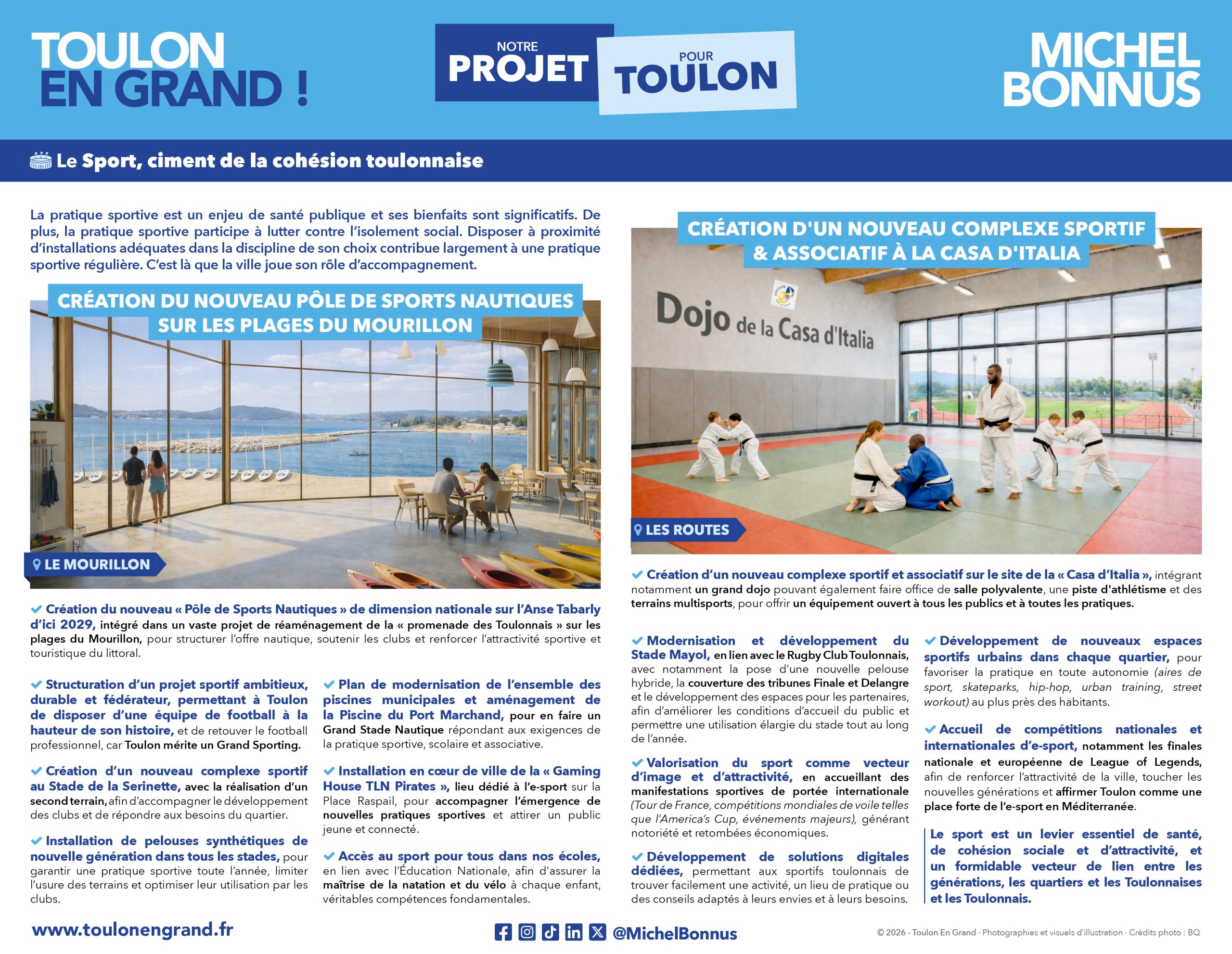 TOULON EN GRAND !

NOTRE PROJET POUR TOULON

MICHEL BONNUS

Le Sport, ciment de la cohésion toulonnaise

La pratique sportive est un enjeu de santé publique et ses bienfaits sont significatifs. De plus, la pratique sportive participe à lutter contre l'isolement social. Disposer à proximité d'installations adéquates dans la discipline de son choix contribue largement à une pratique sportive régulière. C'est là que la ville joue son rôle d'accompagnement.

CRÉATION DU NOUVEAU PÔLE DE SPORTS NAUTIQUES SUR LES PLAGES DU MOURILLON

LE MOURILLON

Création du nouveau « Pôle de Sports Nautiques » de dimension nationale sur l'Anse Tabarly d'ici 2029, intégré dans un vaste projet de réaménagement de la « promenade des Toulonnais » sur les plages du Mourillon, pour structurer l'offre nautique, soutenir les clubs et renforcer l'attractivité sportive et touristique du littoral.

Structuration d'un projet sportif ambitieux, durable et fédérateur, permettant à Toulon de disposer d'une équipe de football à la hauteur de son histoire, et de retouver le football professionnel, car Toulon mérite un Grand Sporting.

Création d'un nouveau complexe sportif au Stade de la Serinette, avec la réalisation d'un second terrain, afin d'accompagner le développement des clubs et de répondre aux besoins du quartier.

Installation de pelouses synthétiques de nouvelle génération dans tous les stades, pour garantir une pratique sportive toute l'année, limiter l'usure des terrains et optimiser leur utilisation par les clubs.

Plan de modernisation de l'ensemble des piscines municipales et aménagement de la Piscine du Port Marchand, pour en faire un Grand Stade Nautique répondant aux exigences de la pratique sportive, scolaire et associative.

Installation en cœur de ville de la « Gaming House TLN Pirates », lieu dédié à l'e-sport sur la Place Raspail, pour accompagner l'émergence de nouvelles pratiques sportives et attirer un public jeune et connecté.

Accès au sport pour tous dans nos écoles, en lien avec l'Éducation Nationale, afin d'assurer la maîtrise de la natation et du vélo à chaque enfant, véritables compétences fondamentales.

CRÉATION D'UN NOUVEAU COMPLEXE SPORTIF & ASSOCIATIF À LA CASA D'ITALIA

Dojo de la Casa d'Italia

LES ROUTES

Création d'un nouveau complexe sportif et associatif sur le site de la « Casa d'Italia », intégrant notamment un grand dojo pouvant également faire office de salle polyvalente, une piste d'athlétisme et des terrains multisports, pour offrir un équipement ouvert à tous les publics et à toutes les pratiques.

Modernisation et développement du Stade Mayol, en lien avec le Rugby Club Toulonnais, avec notamment la pose d'une nouvelle pelouse hybride, la couverture des tribunes Finale et Delangre et le développement des espaces pour les partenaires, afin d'améliorer les conditions d'accueil du public et permettre une utilisation élargie du stade tout au long de l'année.

Valorisation du sport comme vecteur d'image et d'attractivité, en accueillant des manifestations sportives de portée internationale (Tour de France, compétitions mondiales de voile telles que l'America's Cup, événements majeurs), générant notoriété et retombées économiques.

Développement de solutions digitales dédiées, permettant aux sportifs toulonnais de trouver facilement une activité, un lieu de pratique ou des conseils adaptés à leurs envies et à leurs besoins.

Développement de nouveaux espaces sportifs urbains dans chaque quartier, pour favoriser la pratique en toute autonomie (aires de sport, skateparks, hip-hop, urban training, street workout) au plus près des habitants.

Accueil de compétitions nationales et internationales d'e-sport, notamment les finales nationale et européenne de League of Legends, afin de renforcer l'attractivité de la ville, toucher les nouvelles générations et affirmer Toulon comme une place forte de l'e-sport en Méditerranée.

Le sport est un levier essentiel de santé, de cohésion sociale et d'attractivité, et un formidable vecteur de lien entre les générations, les quartiers et les Toulonnaises et les Toulonnais.

www.toulonengrand.fr

@MichelBonnus

© 2026 - Toulon En Grand · Photographies et visuels d'illustration · Crédits photo : BQ